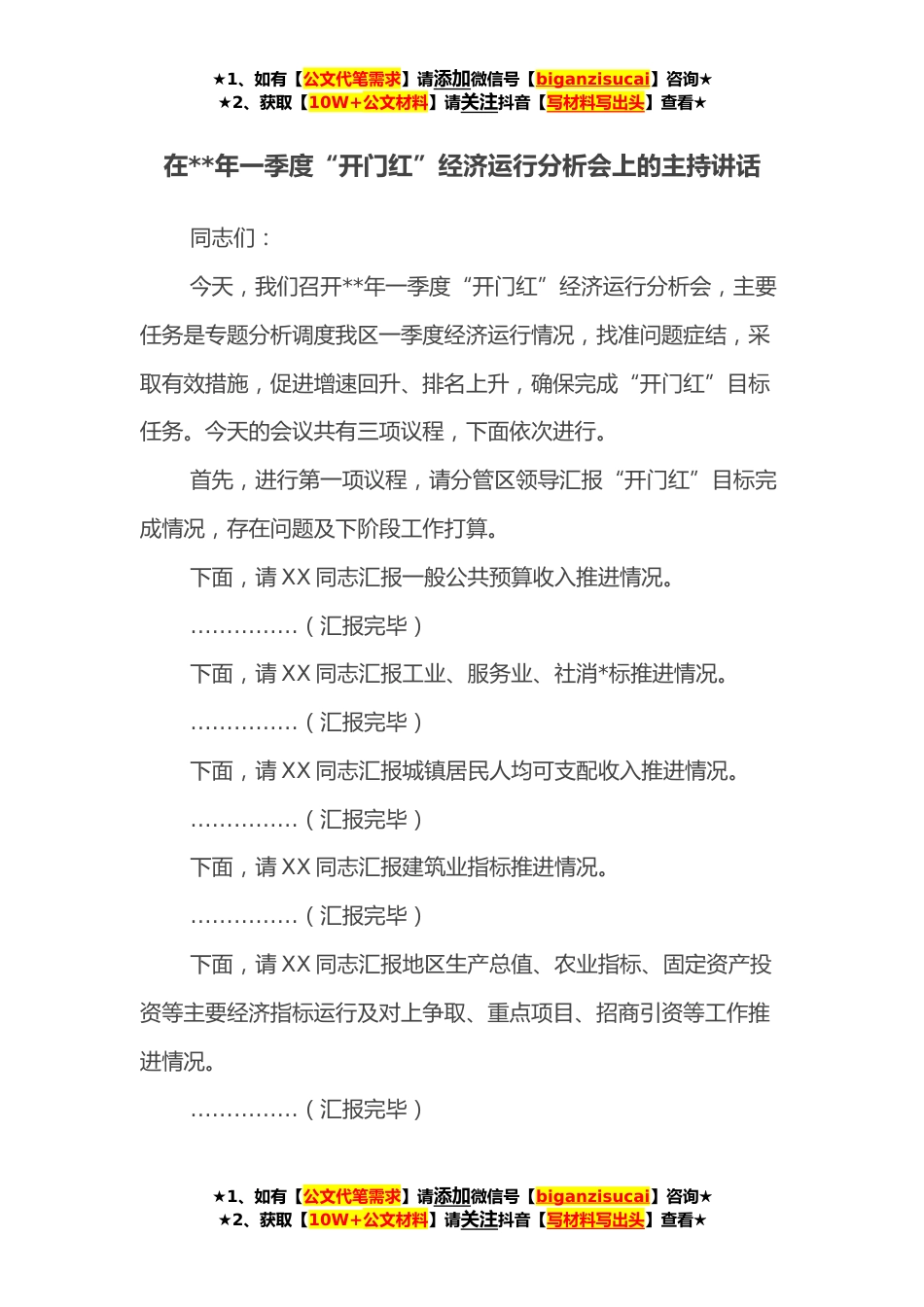 ★1、如有【公文代笔需求】请添加微信号【biganzisucai】咨询★
★2、获取【10W+公文材料】请关注抖音【写材料写出头】查看★

在**年一季度“开门红”经济运行分析会上的主持讲话

同志们：

今天，我们召开**年一季度“开门红”经济运行分析会，主要任务是专题分析调度我区一季度经济运行情况，找准问题症结，采取有效措施，促进增速回升、排名上升，确保完成“开门红”目标任务。今天的会议共有三项议程，下面依次进行。

首先，进行第一项议程，请分管区领导汇报“开门红”目标完成情况，存在问题及下阶段工作打算。

下面，请XX同志汇报一般公共预算收入推进情况。

……………（汇报完毕）

下面，请XX同志汇报工业、服务业、社消*标推进情况。

……………（汇报完毕）

下面，请XX同志汇报城镇居民人均可支配收入推进情况。

……………（汇报完毕）

下面，请XX同志汇报建筑业指标推进情况。

……………（汇报完毕）

下面，请XX同志汇报地区生产总值、农业指标、固定资产投资等主要经济指标运行及对上争取、重点项目、招商引资等工作推进情况。

……………（汇报完毕）

★1、如有【公文代笔需求】请添加微信号【biganzisucai】咨询★
★2、获取【10W+公文材料】请关注抖音【写材料写出头】查看★